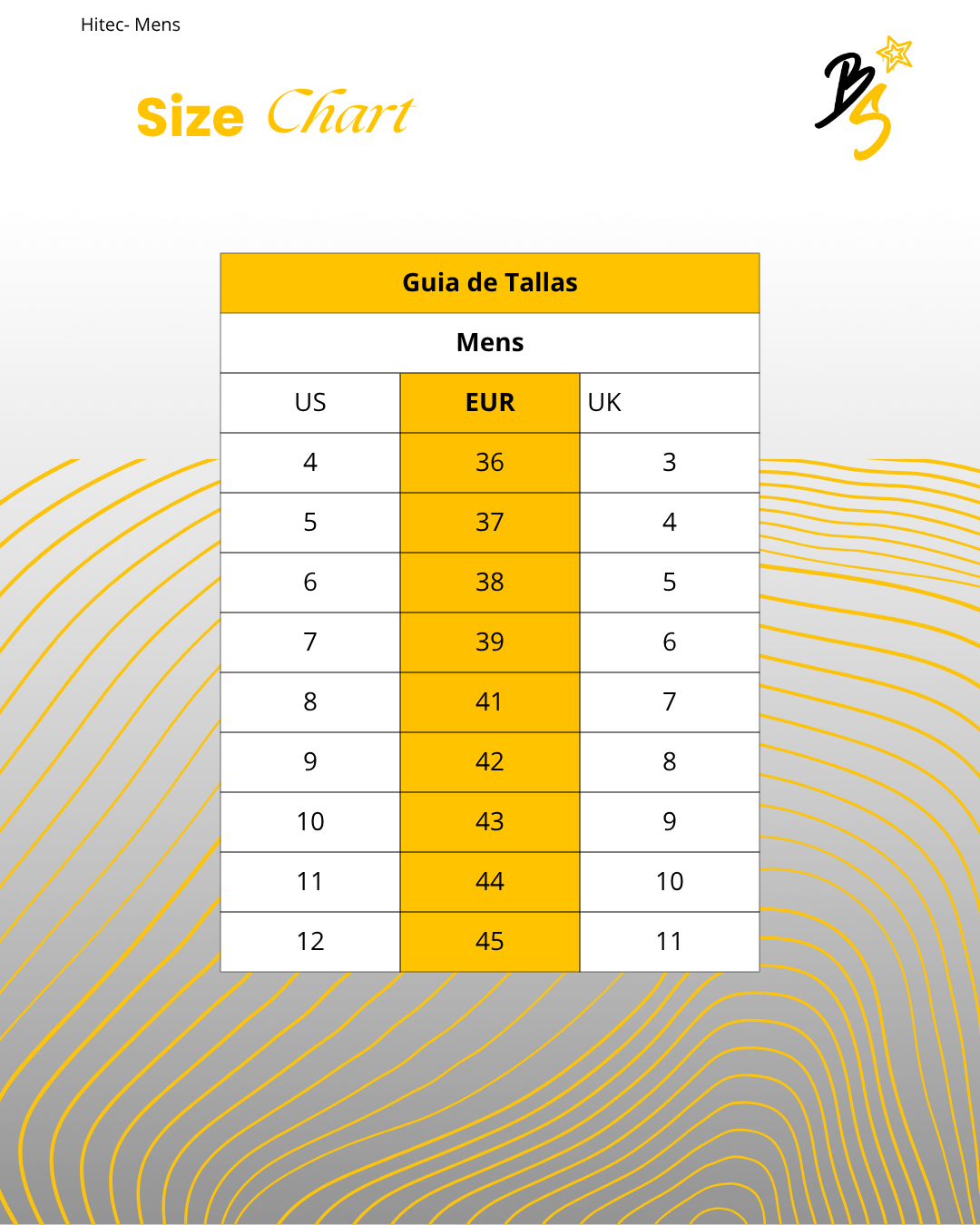 Hitec- Mens

Size Chart

BS

Guia de Tallas

Mens

| US | EUR | UK |
|---|---|---|
| 4 | 36 | 3 |
| 5 | 37 | 4 |
| 6 | 38 | 5 |
| 7 | 39 | 6 |
| 8 | 41 | 7 |
| 9 | 42 | 8 |
| 10 | 43 | 9 |
| 11 | 44 | 10 |
| 12 | 45 | 11 |